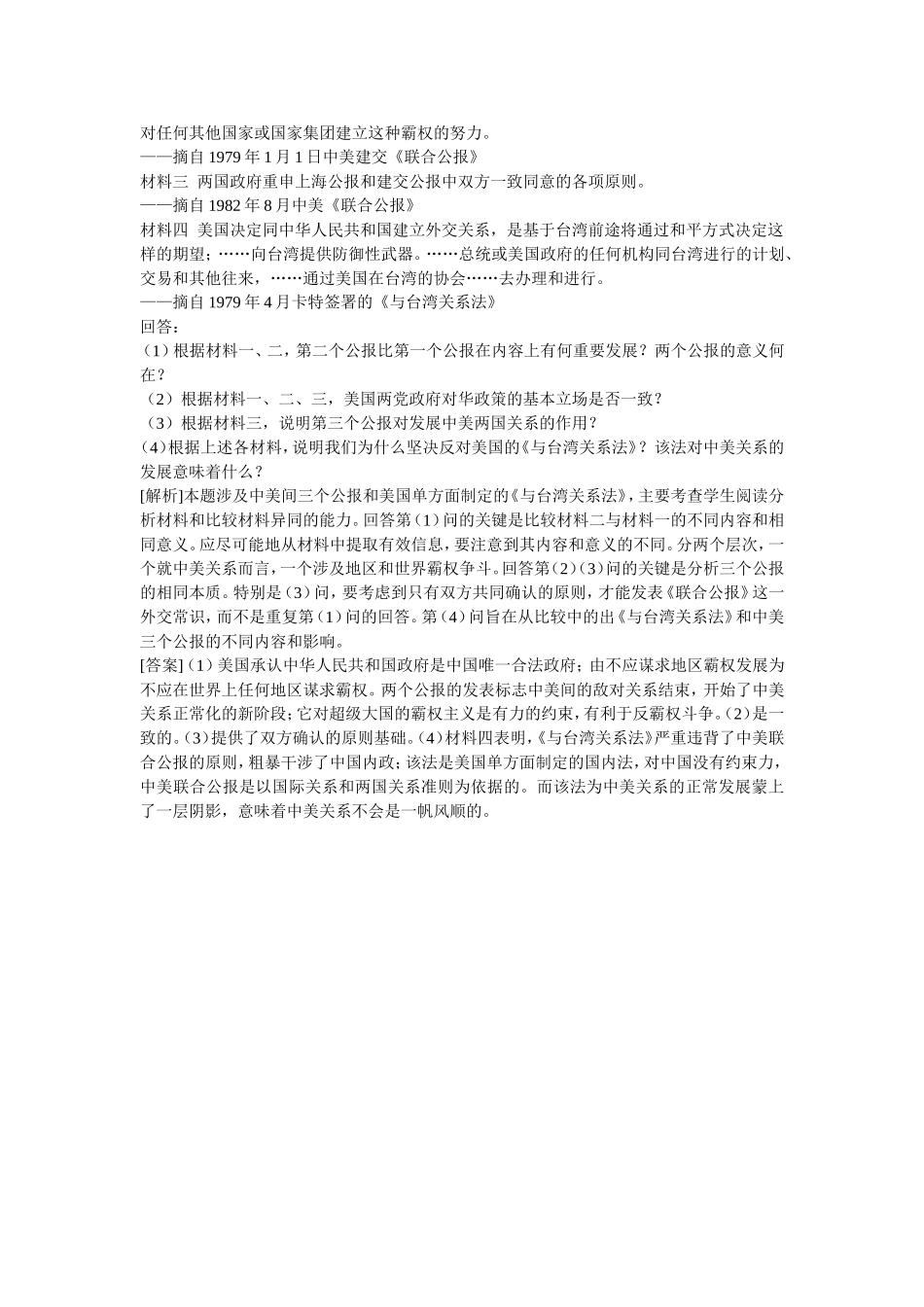 对任何其他国家或国家集团建立这种霸权的努力。
——摘自 1979 年 1 月 1 日中美建交《联合公报》
材料三 两国政府重申上海公报和建交公报中双方一致同意的各项原则。
——摘自 1982 年 8 月中美《联合公报》
材料四 美国决定同中华人民共和国建立外交关系，是基于台湾前途将通过和平方式决定这样的期望；……向台湾提供防御性武器。……总统或美国政府的任何机构同台湾进行的计划、交易和其他往来，……通过美国在台湾的协会……去办理和进行。
——摘自 1979 年 4 月卡特签署的《与台湾关系法》
回答：
（1）根据材料一、二，第二个公报比第一个公报在内容上有何重要发展？两个公报的意义何在？
（2）根据材料一、二、三，美国两党政府对华政策的基本立场是否一致？
（3）根据材料三，说明第三个公报对发展中美两国关系的作用？
(4)根据上述各材料，说明我们为什么坚决反对美国的《与台湾关系法》？该法对中美关系的发展意味着什么？
[解析]本题涉及中美间三个公报和美国单方面制定的《与台湾关系法》，主要考查学生阅读分析材料和比较材料异同的能力。回答第（1）问的关键是比较材料二与材料一的不同内容和相同意义。应尽可能地从材料中提取有效信息，要注意到其内容和意义的不同。分两个层次，一个就中美关系而言，一个涉及地区和世界霸权争斗。回答第(2)（3）问的关键是分析三个公报的相同本质。特别是（3）问，要考虑到只有双方共同确认的原则，才能发表《联合公报》这一外交常识，而不是重复第（1）问的回答。第（4）问旨在从比较中的出《与台湾关系法》和中美三个公报的不同内容和影响。
[答案]（1）美国承认中华人民共和国政府是中国唯一合法政府；由不应谋求地区霸权发展为不应在世界上任何地区谋求霸权。两个公报的发表标志中美间的敌对关系结束，开始了中美关系正常化的新阶段；它对超级大国的霸权主义是有力的约束，有利于反霸权斗争。(2)是一致的。(3)提供了双方确认的原则基础。(4)材料四表明，《与台湾关系法》严重违背了中美联合公报的原则，粗暴干涉了中国内政；该法是美国单方面制定的国内法，对中国没有约束力，中美联合公报是以国际关系和两国关系准则为依据的。而该法为中美关系的正常发展蒙上了一层阴影，意味着中美关系不会是一帆风顺的。